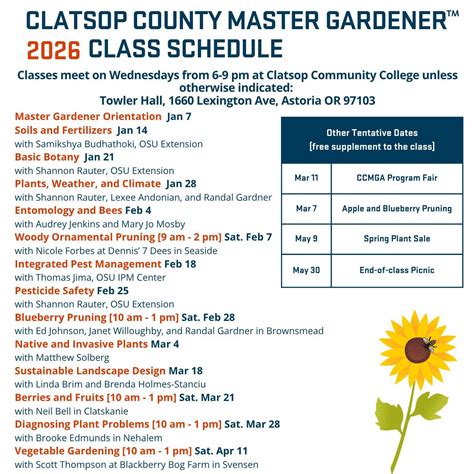 CLATSOP COUNTY MASTER GARDENER™
2026 CLASS SCHEDULE

Classes meet on Wednesdays from 6-9 pm at Clatsop Community College unless otherwise indicated:
Towler Hall, 1660 Lexington Ave, Astoria OR 97103

Master Gardener Orientation Jan 7
Soils and Fertilizers Jan 14
with Samikshya Budhathoki, OSU Extension
Basic Botany Jan 21
with Shannon Rauter, OSU Extension
Plants, Weather, and Climate Jan 28
with Shannon Rauter, Lexee Andonian, and Randal Gardner
Entomology and Bees Feb 4
with Audrey Jenkins and Mary Jo Mosby
Woody Ornamental Pruning [9 am - 2 pm] Sat. Feb 7
with Nicole Forbes at Dennis' 7 Dees in Seaside
Integrated Pest Management Feb 18
with Thomas Jima, OSU IPM Center
Pesticide Safety Feb 25
with Shannon Rauter, OSU Extension
Blueberry Pruning [10 am - 1 pm] Sat. Feb 28
with Ed Johnson, Janet Willoughby, and Randal Gardner in Brownsmead
Native and Invasive Plants Mar 4
with Matthew Solberg
Sustainable Landscape Design Mar 18
with Linda Brim and Brenda Holmes-Stanciu
Berries and Fruits [10 am - 1 pm] Sat. Mar 21
with Neil Bell in Clatskanie
Diagnosing Plant Problems [10 am - 1 pm] Sat. Mar 28
with Brooke Edmunds in Nehalem
Vegetable Gardening [10 am - 1 pm] Sat. Apr 11
with Scott Thompson at Blackberry Bog Farm in Svensen

| Other Tentative Dates [free supplement to the class] | |
|---|---|
| Mar 11 | CCMGA Program Fair |
| Mar 7 | Apple and Blueberry Pruning |
| May 9 | Spring Plant Sale |
| May 30 | End-of-class Picnic |